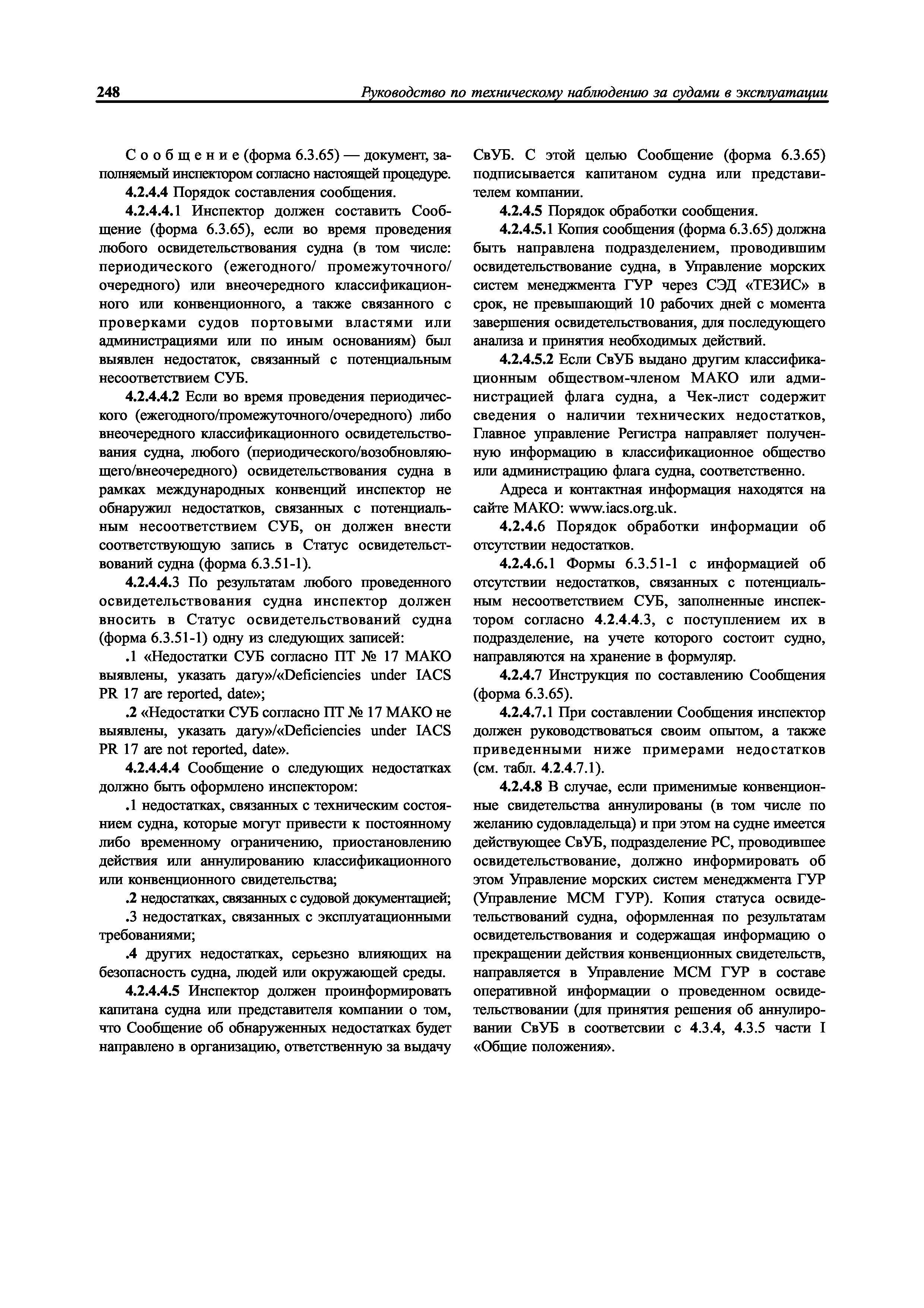 248 Руководство по техническому наблюдению за судами в эксплуатации

Сообщение (форма 6.3.65) — документ, заполняемый инспектором согласно настоящей процедуре.

4.2.4.4 Порядок составления сообщения.

4.2.4.4.1 Инспектор должен составить Сообщение (форма 6.3.65), если во время проведения любого освидетельствования судна (в том числе: периодического (ежегодного/ промежуточного/ очередного) или внеочередного классификационного или конвенционного, а также связанного с проверками судов портовыми властями или администрациями или по иным основаниям) был выявлен недостаток, связанный с потенциальным несоответствием СУБ.

4.2.4.4.2 Если во время проведения периодического (ежегодного/промежуточного/очередного) либо внеочередного классификационного освидетельствования судна, любого (периодического/возобновляющего/внеочередного) освидетельствования судна в рамках международных конвенций инспектор не обнаружил недостатков, связанных с потенциальным несоответствием СУБ, он должен внести соответствующую запись в Статус освидетельствований судна (форма 6.3.51-1).

4.2.4.4.3 По результатам любого проведенного освидетельствования судна инспектор должен вносить в Статус освидетельствований судна (форма 6.3.51-1) одну из следующих записей:

.1 «Недостатки СУБ согласно ПТ № 17 МАКО выявлены, указать дату»/«Deficiencies under IACS PR 17 are reported, date»;

.2 «Недостатки СУБ согласно ПТ № 17 МАКО не выявлены, указать дату»/«Deficiencies under IACS PR 17 are not reported, date».

4.2.4.4.4 Сообщение о следующих недостатках должно быть оформлено инспектором:

.1 недостатках, связанных с техническим состоянием судна, которые могут привести к постоянному либо временному ограничению, приостановлению действия или аннулированию классификационного или конвенционного свидетельства;

.2 недостатках, связанных с судовой документацией;

.3 недостатках, связанных с эксплуатационными требованиями;

.4 других недостатках, серьезно влияющих на безопасность судна, людей или окружающей среды.

4.2.4.4.5 Инспектор должен проинформировать капитана судна или представителя компании о том, что Сообщение об обнаруженных недостатках будет направлено в организацию, ответственную за выдачу СвУБ. С этой целью Сообщение (форма 6.3.65) подписывается капитаном судна или представителем компании.

4.2.4.5 Порядок обработки сообщения.

4.2.4.5.1 Копия сообщения (форма 6.3.65) должна быть направлена подразделением, проводившим освидетельствование судна, в Управление морских систем менеджмента ГУР через СЭД «ТЕЗИС» в срок, не превышающий 10 рабочих дней с момента завершения освидетельствования, для последующего анализа и принятия необходимых действий.

4.2.4.5.2 Если СвУБ выдано другим классификационным обществом-членом МАКО или администрацией флага судна, а Чек-лист содержит сведения о наличии технических недостатков, Главное управление Регистра направляет полученную информацию в классификационное общество или администрацию флага судна, соответственно.

Адреса и контактная информация находятся на сайте МАКО: www.iacs.org.uk.

4.2.4.6 Порядок обработки информации об отсутствии недостатков.

4.2.4.6.1 Формы 6.3.51-1 с информацией об отсутствии недостатков, связанных с потенциальным несоответствием СУБ, заполненные инспектором согласно 4.2.4.4.3, с поступлением их в подразделение, на учете которого состоит судно, направляются на хранение в формуляр.

4.2.4.7 Инструкция по составлению Сообщения (форма 6.3.65).

4.2.4.7.1 При составлении Сообщения инспектор должен руководствоваться своим опытом, а также приведенными ниже примерами недостатков (см. табл. 4.2.4.7.1).

4.2.4.8 В случае, если применимые конвенционные свидетельства аннулированы (в том числе по желанию судовладельца) и при этом на судне имеется действующее СвУБ, подразделение РС, проводившее освидетельствование, должно информировать об этом Управление морских систем менеджмента ГУР (Управление МСМ ГУР). Копия статуса освидетельствований судна, оформленная по результатам освидетельствования и содержащая информацию о прекращении действия конвенционных свидетельств, направляется в Управление МСМ ГУР в составе оперативной информации о проведенном освидетельствовании (для принятия решения об аннулировании СвУБ в соответсвии с 4.3.4, 4.3.5 части I «Общие положения».